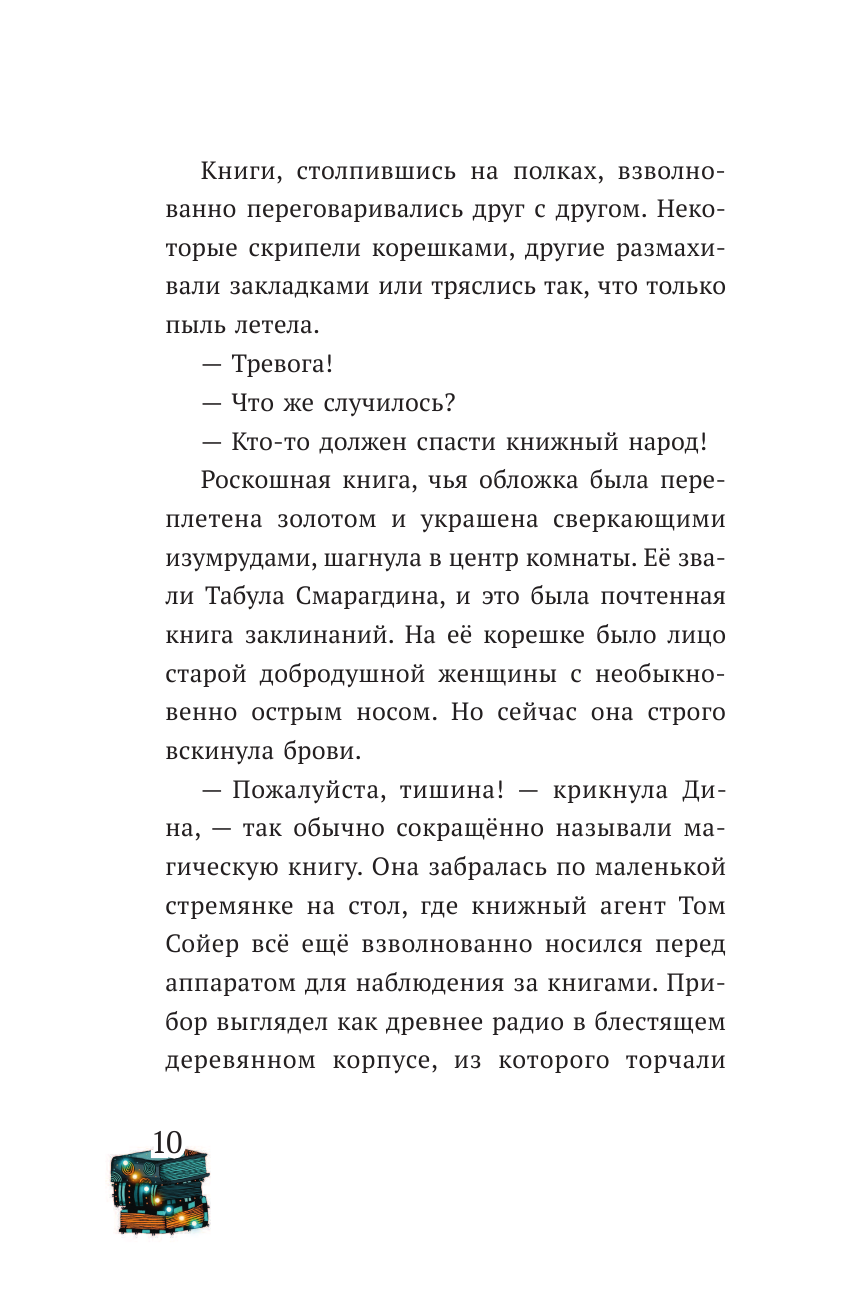 Книги, столпившись на полках, взволнованно переговаривались друг с другом. Некоторые скрипели корешками, другие размахивали закладками или тряслись так, что только пыль летела.

— Тревога!

— Что же случилось?

— Кто-то должен спасти книжный народ!

Роскошная книга, чья обложка была переплетена золотом и украшена сверкающими изумрудами, шагнула в центр комнаты. Её звали Табула Смарагдина, и это была почтенная книга заклинаний. На её корешке было лицо старой добродушной женщины с необыкновенно острым носом. Но сейчас она строго вскинула брови.

— Пожалуйста, тишина! — крикнула Дина, — так обычно сокращённо называли магическую книгу. Она забралась по маленькой стремянке на стол, где книжный агент Том Сойер всё ещё взволнованно носился перед аппаратом для наблюдения за книгами. Прибор выглядел как древнее радио в блестящем деревянном корпусе, из которого торчали

10